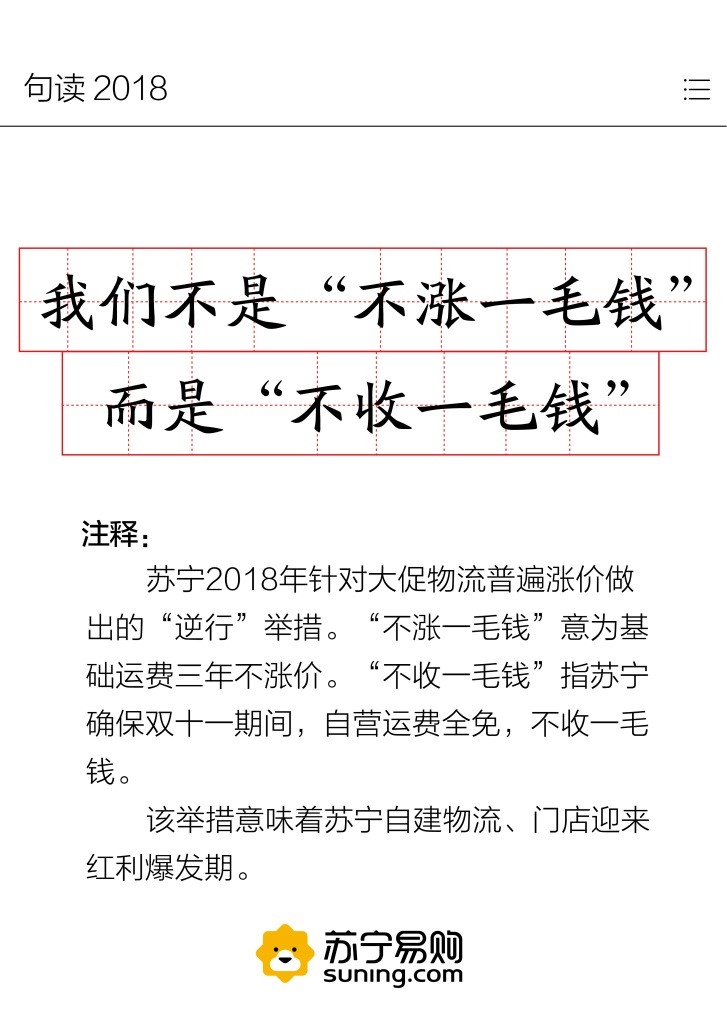 句读 2018

我们不是“不涨一毛钱”
而是“不收一毛钱”

注释：

苏宁2018年针对大促物流普遍涨价做出的“逆行”举措。“不涨一毛钱”意为基础运费三年不涨价。“不收一毛钱”指苏宁确保双十一期间，自营运费全免，不收一毛钱。

该举措意味着苏宁自建物流、门店迎来红利爆发期。

苏宁易购
suning.com